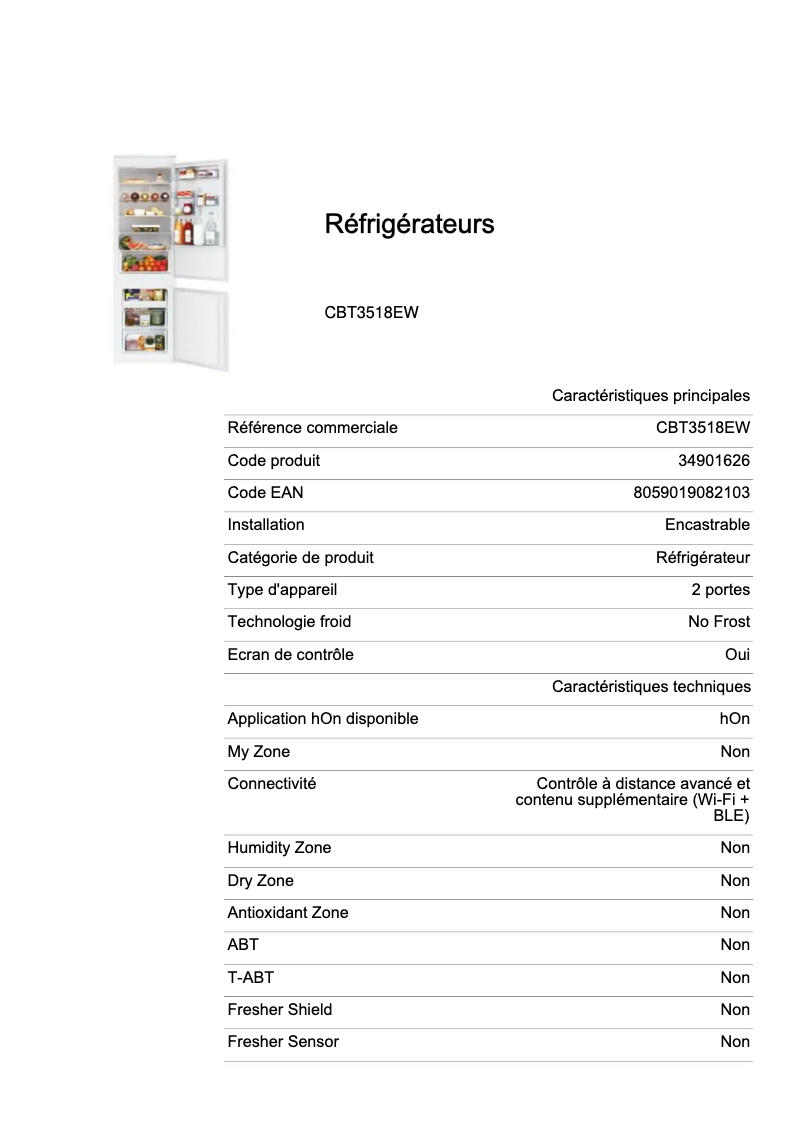 Réfrigérateurs

CBT3518EW

| | Caractéristiques principales |
|---|---|
| Référence commerciale | CBT3518EW |
| Code produit | 34901626 |
| Code EAN | 8059019082103 |
| Installation | Encastrable |
| Catégorie de produit | Réfrigérateur |
| Type d'appareil | 2 portes |
| Technologie froid | No Frost |
| Ecran de contrôle | Oui |
| | Caractéristiques techniques |
| Application hOn disponible | hOn |
| My Zone | Non |
| Connectivité | Contrôle à distance avancé et contenu supplémentaire (Wi-Fi + BLE) |
| Humidity Zone | Non |
| Dry Zone | Non |
| Antioxidant Zone | Non |
| ABT | Non |
| T-ABT | Non |
| Fresher Shield | Non |
| Fresher Sensor | Non |